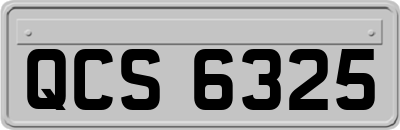 QCS 6325